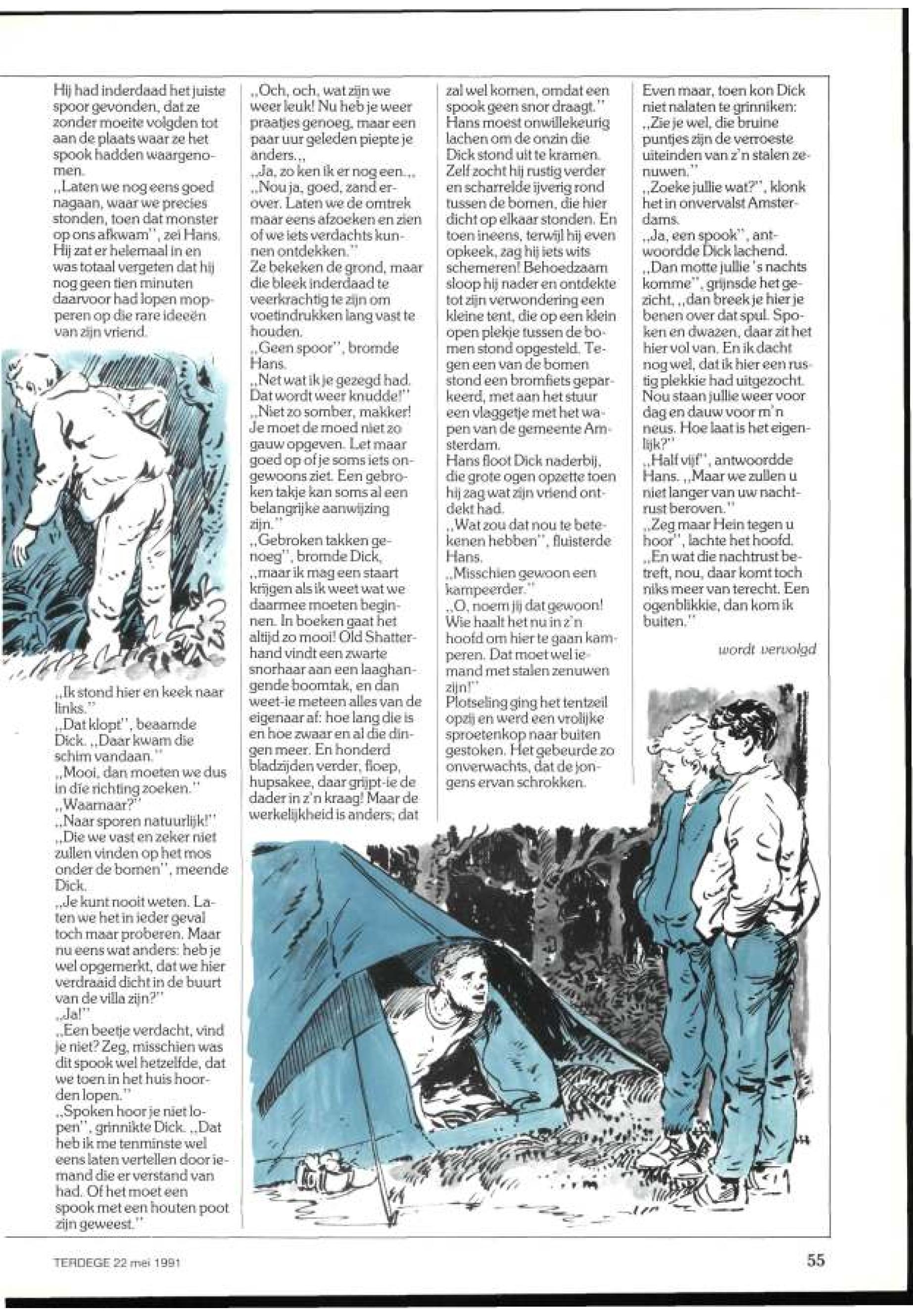 Hij had inderdaad het juiste spoor gevonden, dat ze zonder moeite volgden tot aan de plaats waar ze het spook hadden waargenomen.
,,Laten we nog eens goed nagaan, waar we precies stonden, toen dat monster op ons afkwam'', zei Hans. Hij zat er helemaal in en was totaal vergeten dat hij nog geen tien minuten daarvoor had lopen mopperen op die rare ideeën van zijn vriend.

,,Ik stond hier en keek naar links.''
,,Dat klopt'', beaamde Dick. ,,Daar kwam die schim vandaan.''
,,Mooi, dan moeten we dus in die richting zoeken.''
,,Waarnaar?''
,,Naar sporen natuurlijk!''
,,Die we vast en zeker niet zullen vinden op het mos onder de bomen'', meende Dick.
,,Je kunt nooit weten. Laten we het in ieder geval toch maar proberen. Maar nu eens wat anders: heb je wel opgemerkt, dat we hier verdraaid dicht in de buurt van de villa zijn?''
,,Ja!''
,,Een beetje verdacht, vind je niet? Zeg, misschien was dit spook wel hetzelfde, dat we toen in het huis hoorden lopen.''
,,Spoken hoor je niet lopen'', grinnikte Dick. ,,Dat heb ik me tenminste wel eens laten vertellen door iemand die er verstand van had. Of het moet een spook met een houten poot zijn geweest.''

,,Och, och, wat zijn we weer leuk! Nu heb je weer praatjes genoeg, maar een paar uur geleden piepte je anders.,,
,,Ja, zo ken ik er nog een.,,
,,Nou ja, goed, zand erover. Laten we de omtrek maar eens afzoeken en zien of we iets verdachts kunnen ontdekken.''
Ze bekeken de grond, maar die bleek inderdaad te veerkrachtig te zijn om voetindrukken lang vast te houden.
,,Geen spoor'', bromde Hans.
,,Net wat ik je gezegd had. Dat wordt weer knudde!''
,,Niet zo somber, makker! Je moet de moed niet zo gauw opgeven. Let maar goed op of je soms iets ongewoons ziet. Een gebroken takje kan soms al een belangrijke aanwijzing zijn.''
,,Gebroken takken genoeg'', bromde Dick, ,,maar ik mag een staart krijgen als ik weet wat we daarmee moeten beginnen. In boeken gaat het altijd zo mooi! Old Shatterhand vindt een zwarte snorhaar aan een laaghangende boomtak, en dan weet-ie meteen alles van de eigenaar af: hoe lang die is en hoe zwaar en al die dingen meer. En honderd bladzijden verder, floep, hupsakee, daar grijpt-ie de dader in z'n kraag! Maar de werkelijkheid is anders; dat zal wel komen, omdat een spook geen snor draagt.''
Hans moest onwillekeurig lachen om de onzin die Dick stond uit te kramen. Zelf zocht hij rustig verder en scharrelde ijverig rond tussen de bomen, die hier dicht op elkaar stonden. En toen ineens, terwijl hij even opkeek, zag hij iets wits schemeren! Behoedzaam sloop hij nader en ontdekte tot zijn verwondering een kleine tent, die op een klein open plekje tussen de bomen stond opgesteld. Tegen een van de bomen stond een bromfiets geparkeerd, met aan het stuur een vlaggetje met het wapen van de gemeente Amsterdam.
Hans floot Dick naderbij, die grote ogen opzette toen hij zag wat zijn vriend ontdekt had.
,,Wat zou dat nou te betekenen hebben'', fluisterde Hans.
,,Misschien gewoon een kampeerder.''
,,O, noem jij dat gewoon! Wie haalt het nu in z'n hoofd om hier te gaan kamperen. Dat moet wel iemand met stalen zenuwen zijn!''
Plotseling ging het tentzeil opzij en werd een vrolijke sproetenkop naar buiten gestoken. Het gebeurde zo onverwachts, dat de jongens ervan schrokken.

Even maar, toen kon Dick niet nalaten te grinniken: ,,Zie je wel, die bruine puntjes zijn de verroeste uiteinden van z'n stalen zenuwen.''
,,Zoeke jullie wat?'', klonk het in onvervalst Amsterdams.
,,Ja, een spook'', antwoordde Dick lachend.
,,Dan motte jullie 's nachts komme'', grijnsde het gezicht, ,,dan breek je hier je benen over dat spul. Spoken en dwazen, daar zit het hier vol van. En ik dacht nog wel, dat ik hier een rustig plekkie had uitgezocht. Nou staan jullie weer voor dag en dauw voor m'n neus. Hoe laat is het eigenlijk?''
,,Half vijf'', antwoordde Hans. ,,Maar we zullen u niet langer van uw nachtrust beroven.''
,,Zeg maar Hein tegen u hoor'', lachte het hoofd. ,,En wat die nachtrust betreft, nou, daar komt toch niks meer van terecht. Een ogenblikkie, dan kom ik buiten.''

wordt vervolgd

TERDEGE 22 mei 1991

55